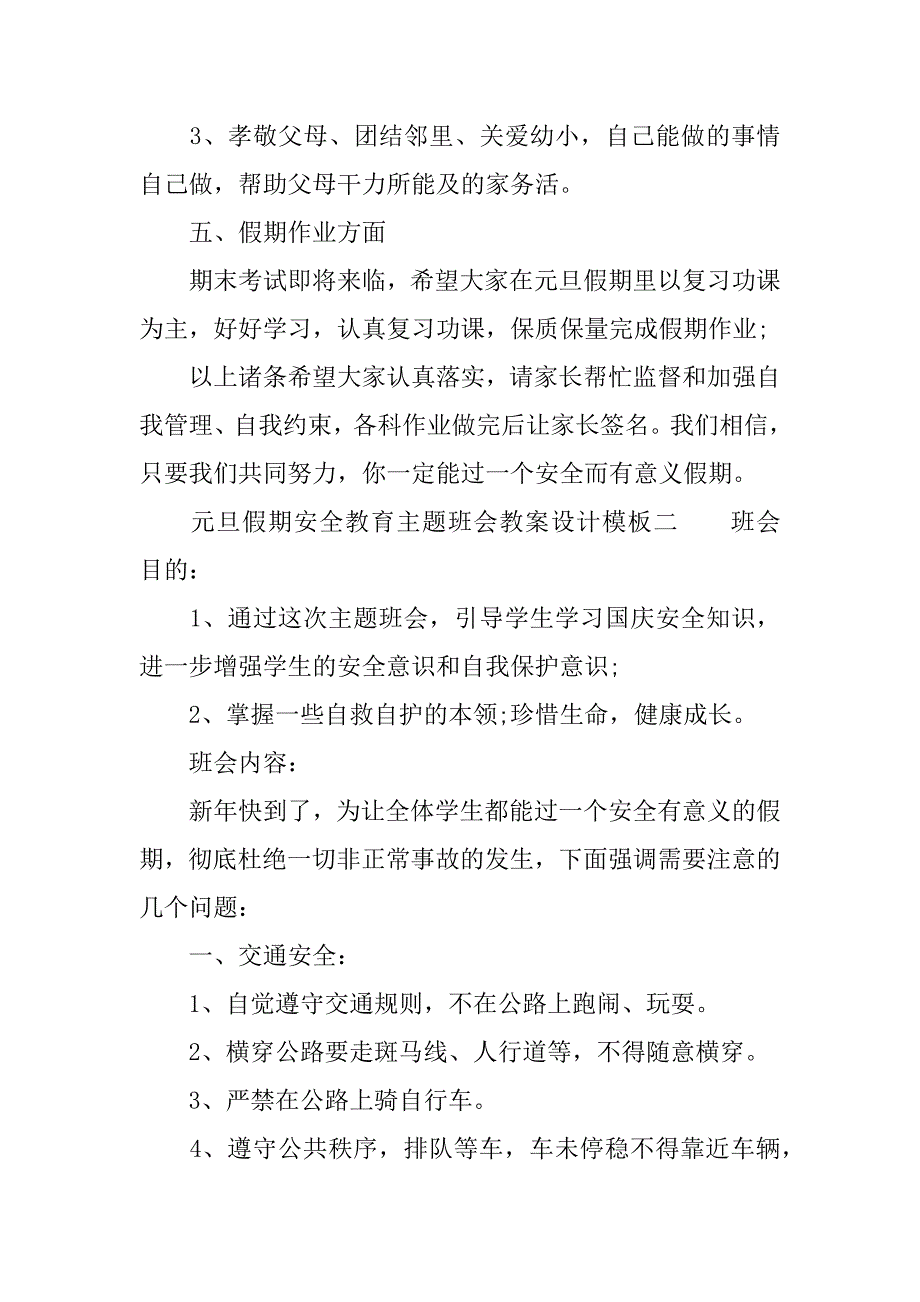 3、孝敬父母、团结邻里、关爱幼小，自己能做的事情自己做，帮助父母干力所能及的家务活。

五、假期作业方面

期末考试即将来临，希望大家在元旦假期里以复习功课为主，好好学习，认真复习功课，保质保量完成假期作业;

以上诸条希望大家认真落实，请家长帮忙监督和加强自我管理、自我约束，各科作业做完后让家长签名。我们相信，只要我们共同努力，你一定能过一个安全而有意义假期。

元旦假期安全教育主题班会教案设计模板二　　班会目的：

1、通过这次主题班会，引导学生学习国庆安全知识，进一步增强学生的安全意识和自我保护意识;

2、掌握一些自救自护的本领;珍惜生命，健康成长。

班会内容：

新年快到了，为让全体学生都能过一个安全有意义的假期，彻底杜绝一切非正常事故的发生，下面强调需要注意的几个问题：

一、交通安全：

1、自觉遵守交通规则，不在公路上跑闹、玩耍。

2、横穿公路要走斑马线、人行道等，不得随意横穿。

3、严禁在公路上骑自行车。

4、遵守公共秩序，排队等车，车未停稳不得靠近车辆，